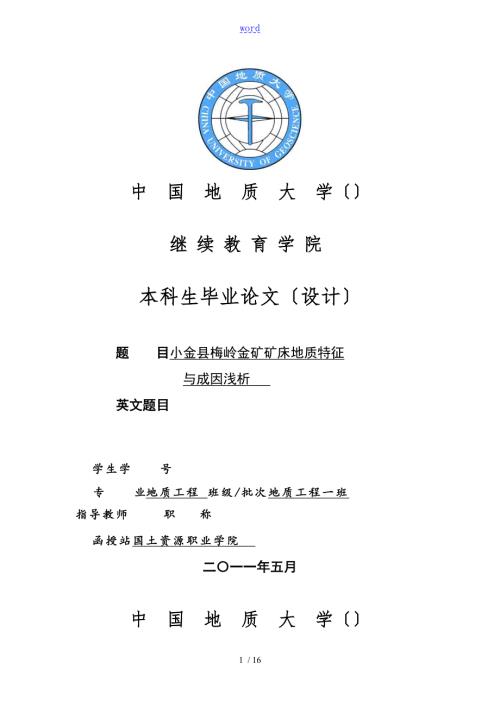 word

中国地质大学
CHINA UNIVERSITY OF GEOSCIENCES

中 国 地 质 大 学〔〕

继 续 教 育 学 院

本科生毕业论文〔设计〕

题　　目小金县梅岭金矿矿床地质特征与成因浅析

英文题目

学生学　　号

专　　业地质工程　班级/批次地质工程一班

指导教师　　　职　　称

函授站国土资源职业学院

二〇一一年五月

中 国 地 质 大 学〔〕

1 / 16